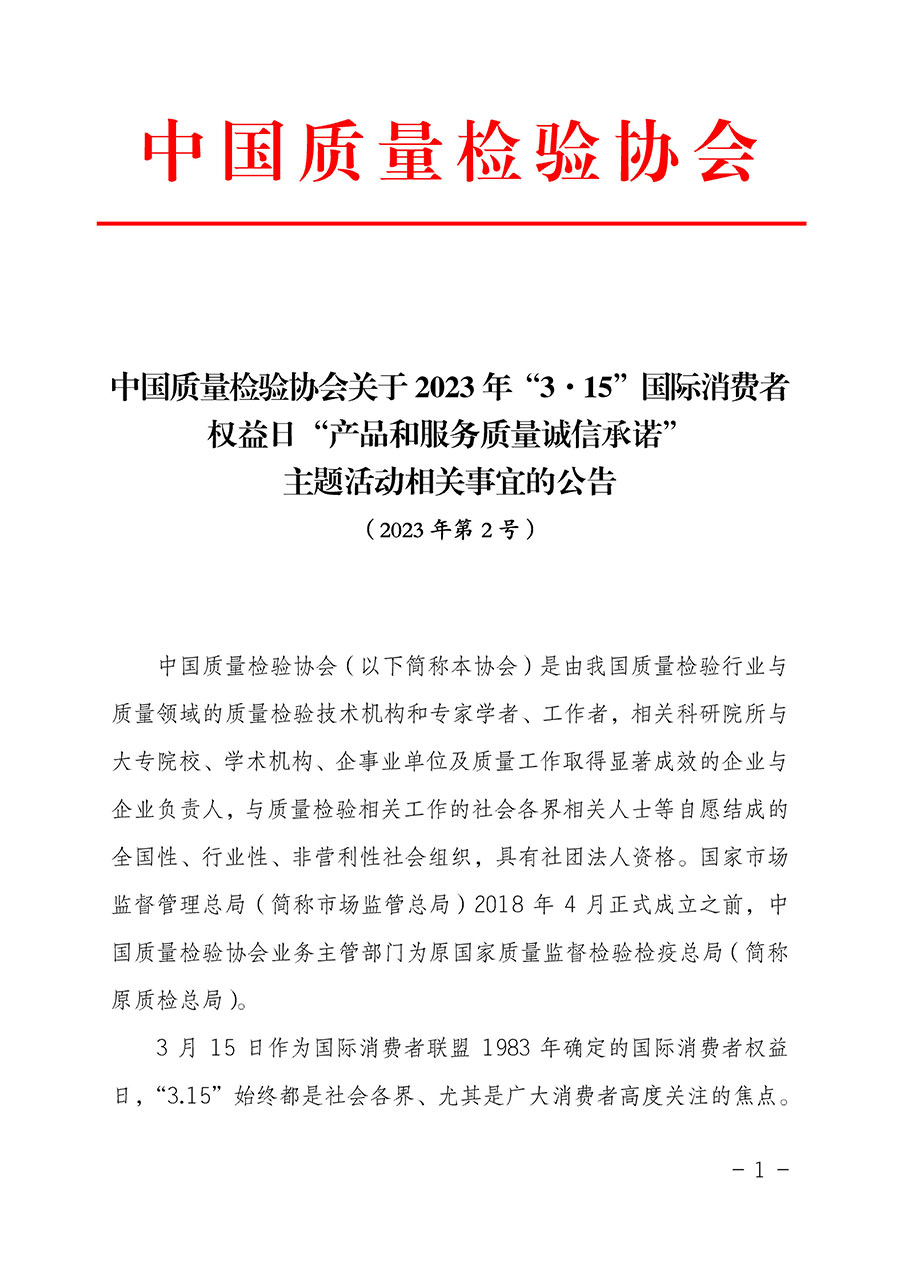 中国质量检验协会

中国质量检验协会关于 2023 年“3·15”国际消费者权益日“产品和服务质量诚信承诺”主题活动相关事宜的公告

（2023 年第 2 号）

中国质量检验协会（以下简称本协会）是由我国质量检验行业与质量领域的质量检验技术机构和专家学者、工作者，相关科研院所与大专院校、学术机构、企事业单位及质量工作取得显著成效的企业与企业负责人，与质量检验相关工作的社会各界相关人士等自愿结成的全国性、行业性、非营利性社会组织，具有社团法人资格。国家市场监督管理总局（简称市场监管总局）2018 年 4 月正式成立之前，中国质量检验协会业务主管部门为原国家质量监督检验检疫总局（简称原质检总局）。

3 月 15 日作为国际消费者联盟 1983 年确定的国际消费者权益日，“3.15”始终都是社会各界、尤其是广大消费者高度关注的焦点。

- 1 -